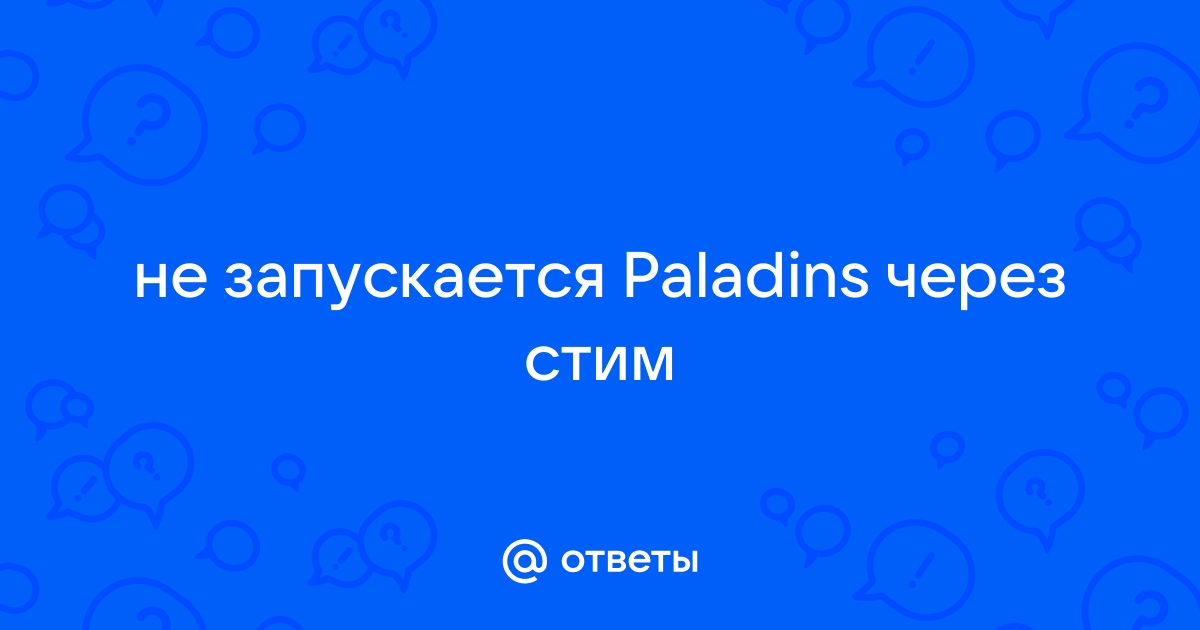 не запускается Paladins через стим

@ ответы